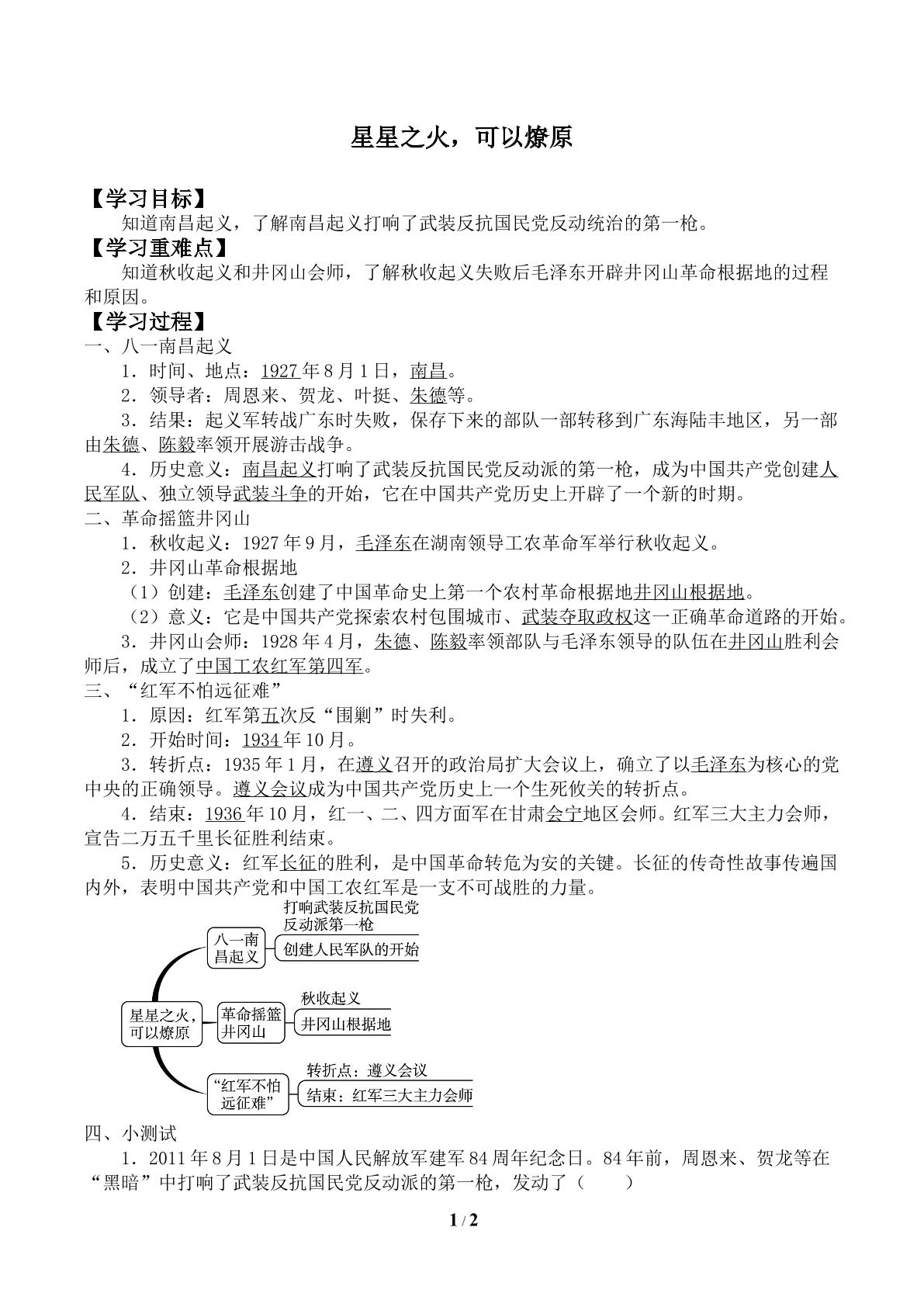 星星之火，可以燎原

【学习目标】

知道南昌起义，了解南昌起义打响了武装反抗国民党反动统治的第一枪。

【学习重难点】

知道秋收起义和井冈山会师，了解秋收起义失败后毛泽东开辟井冈山革命根据地的过程和原因。

【学习过程】

一、八一南昌起义

1．时间、地点：1927年8月1日，南昌。

2．领导者：周恩来、贺龙、叶挺、朱德等。

3．结果：起义军转战广东时失败，保存下来的部队一部转移到广东海陆丰地区，另一部由朱德、陈毅率领开展游击战争。

4．历史意义：南昌起义打响了武装反抗国民党反动派的第一枪，成为中国共产党创建人民军队、独立领导武装斗争的开始，它在中国共产党历史上开辟了一个新的时期。

二、革命摇篮井冈山

1．秋收起义：1927年9月，毛泽东在湖南领导工农革命军举行秋收起义。

2．井冈山革命根据地

（1）创建：毛泽东创建了中国革命史上第一个农村革命根据地井冈山根据地。

（2）意义：它是中国共产党探索农村包围城市、武装夺取政权这一正确革命道路的开始。

3．井冈山会师：1928年4月，朱德、陈毅率领部队与毛泽东领导的队伍在井冈山胜利会师后，成立了中国工农红军第四军。

三、“红军不怕远征难”

1．原因：红军第五次反“围剿”时失利。

2．开始时间：1934年10月。

3．转折点：1935年1月，在遵义召开的政治局扩大会议上，确立了以毛泽东为核心的党中央的正确领导。遵义会议成为中国共产党历史上一个生死攸关的转折点。

4．结束：1936年10月，红一、二、四方面军在甘肃会宁地区会师。红军三大主力会师，宣告二万五千里长征胜利结束。

5．历史意义：红军长征的胜利，是中国革命转危为安的关键。长征的传奇性故事传遍国内外，表明中国共产党和中国工农红军是一支不可战胜的力量。

星星之火，可以燎原
八一南昌起义
打响武装反抗国民党反动派第一枪
创建人民军队的开始
革命摇篮井冈山
秋收起义
井冈山根据地
“红军不怕远征难”
转折点：遵义会议
结束：红军三大主力会师

四、小测试

1．2011年8月1日是中国人民解放军建军84周年纪念日。84年前，周恩来、贺龙等在“黑暗”中打响了武装反抗国民党反动派的第一枪，发动了（ ）

1 / 2